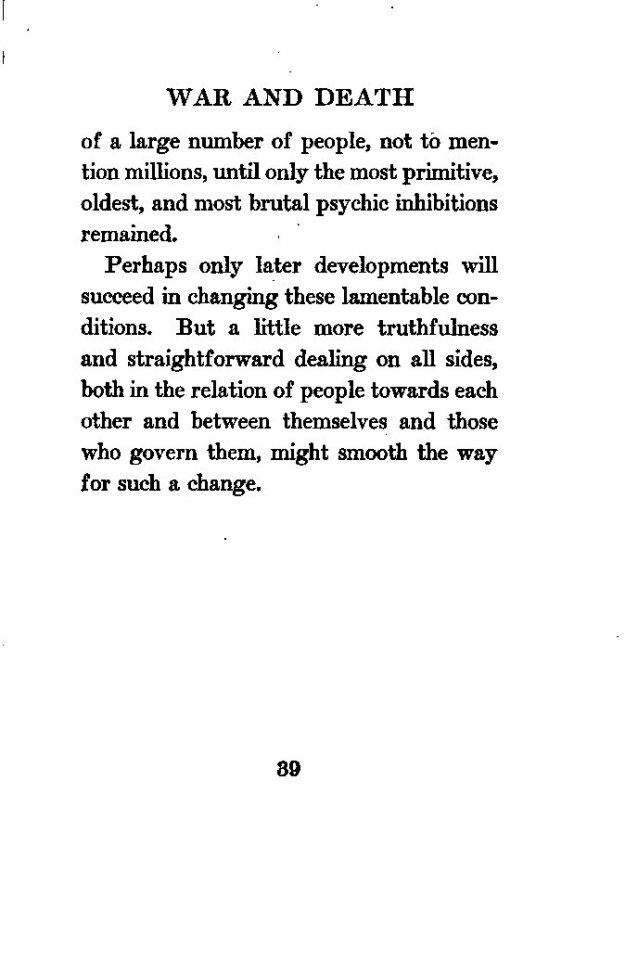 WAR AND DEATH

of a large number of people, not to mention millions, until only the most primitive, oldest, and most brutal psychic inhibitions remained.

Perhaps only later developments will succeed in changing these lamentable conditions. But a little more truthfulness and straightforward dealing on all sides, both in the relation of people towards each other and between themselves and those who govern them, might smooth the way for such a change.

39